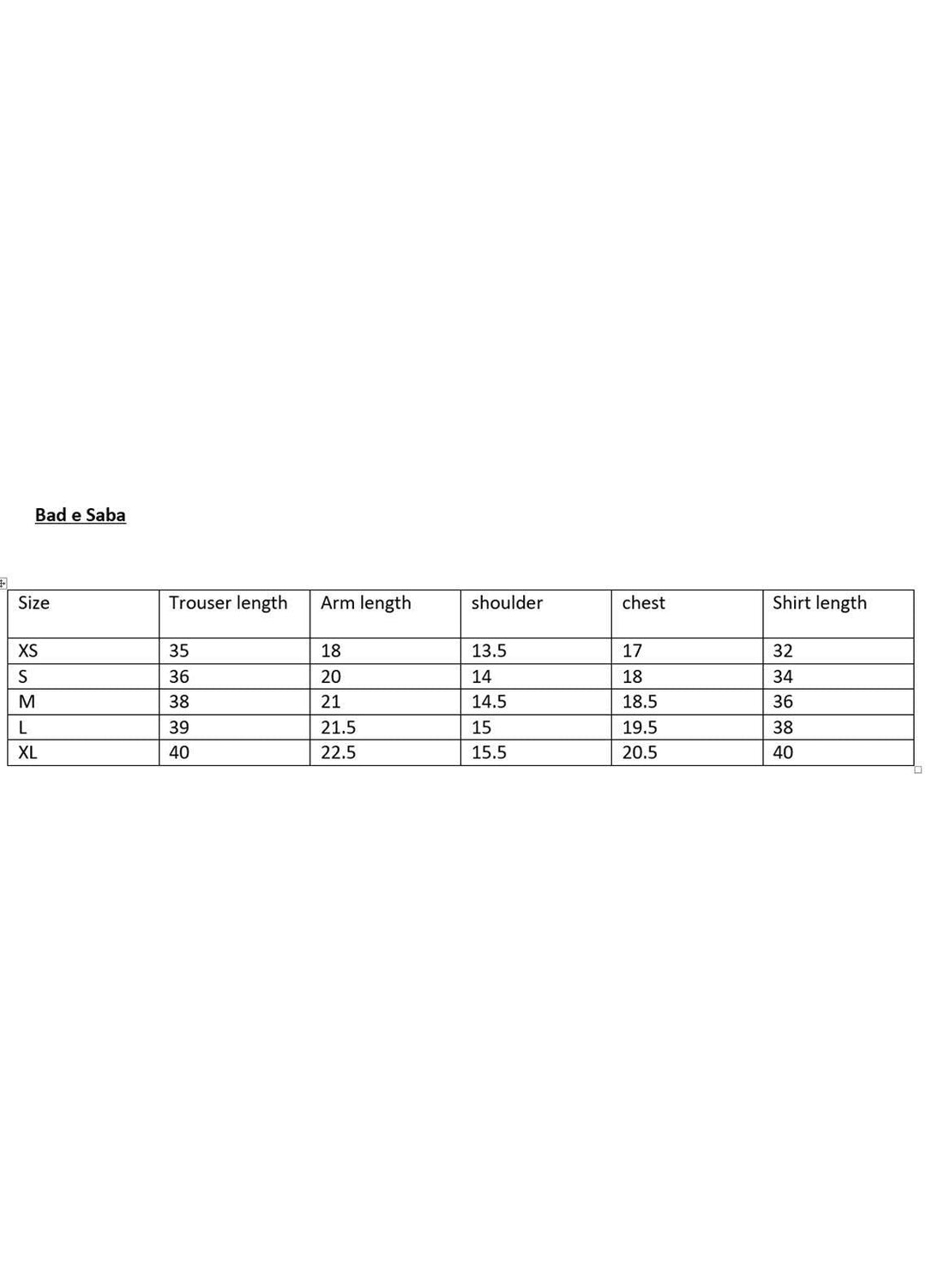 Bad e Saba

| Size | Trouser length | Arm length | shoulder | chest | Shirt length |
|---|---|---|---|---|---|
| XS | 35 | 18 | 13.5 | 17 | 32 |
| S | 36 | 20 | 14 | 18 | 34 |
| M | 38 | 21 | 14.5 | 18.5 | 36 |
| L | 39 | 21.5 | 15 | 19.5 | 38 |
| XL | 40 | 22.5 | 15.5 | 20.5 | 40 |